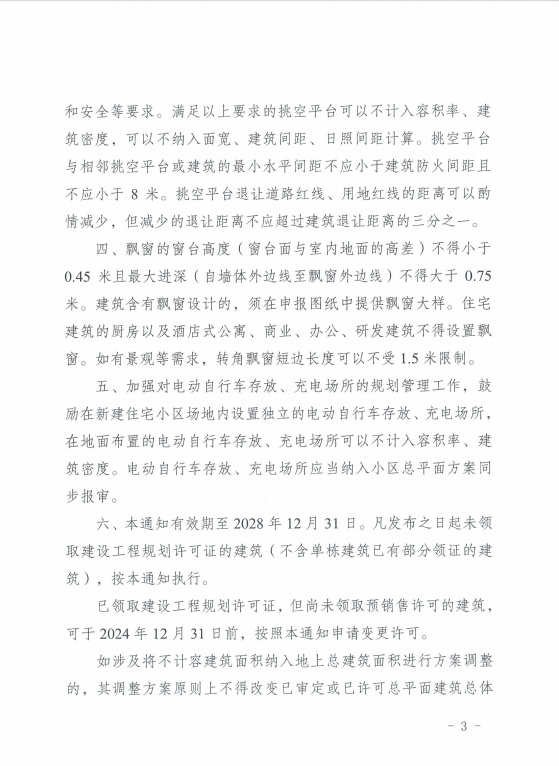 和安全等要求。满足以上要求的挑空平台可以不计入容积率、建筑密度，可以不纳入面宽、建筑间距、日照间距计算。挑空平台与相邻挑空平台或建筑的最小水平间距不应小于建筑防火间距且不应小于 8 米。挑空平台退让道路红线、用地红线的距离可以酌情减少，但减少的退让距离不应超过建筑退让距离的三分之一。

四、飘窗的窗台高度（窗台面与室内地面的高差）不得小于 0.45 米且最大进深（自墙体外边线至飘窗外边线）不得大于 0.75 米。建筑含有飘窗设计的，须在申报图纸中提供飘窗大样。住宅建筑的厨房以及酒店式公寓、商业、办公、研发建筑不得设置飘窗。如有景观等需求，转角飘窗短边长度可以不受 1.5 米限制。

五、加强对电动自行车存放、充电场所的规划管理工作，鼓励在新建住宅小区场地内设置独立的电动自行车存放、充电场所，在地面布置的电动自行车存放、充电场所可以不计入容积率、建筑密度。电动自行车存放、充电场所应当纳入小区总平面方案同步报审。

六、本通知有效期至 2028 年 12 月 31 日。凡发布之日起未领取建设工程规划许可证的建筑（不含单栋建筑已有部分领证的建筑），按本通知执行。

已领取建设工程规划许可证，但尚未领取预销售许可的建筑，可于 2024 年 12 月 31 日前，按照本通知申请变更许可。

如涉及将不计容建筑面积纳入地上总建筑面积进行方案调整的，其调整方案原则上不得改变已审定或已许可总平面建筑总体

- 3 -